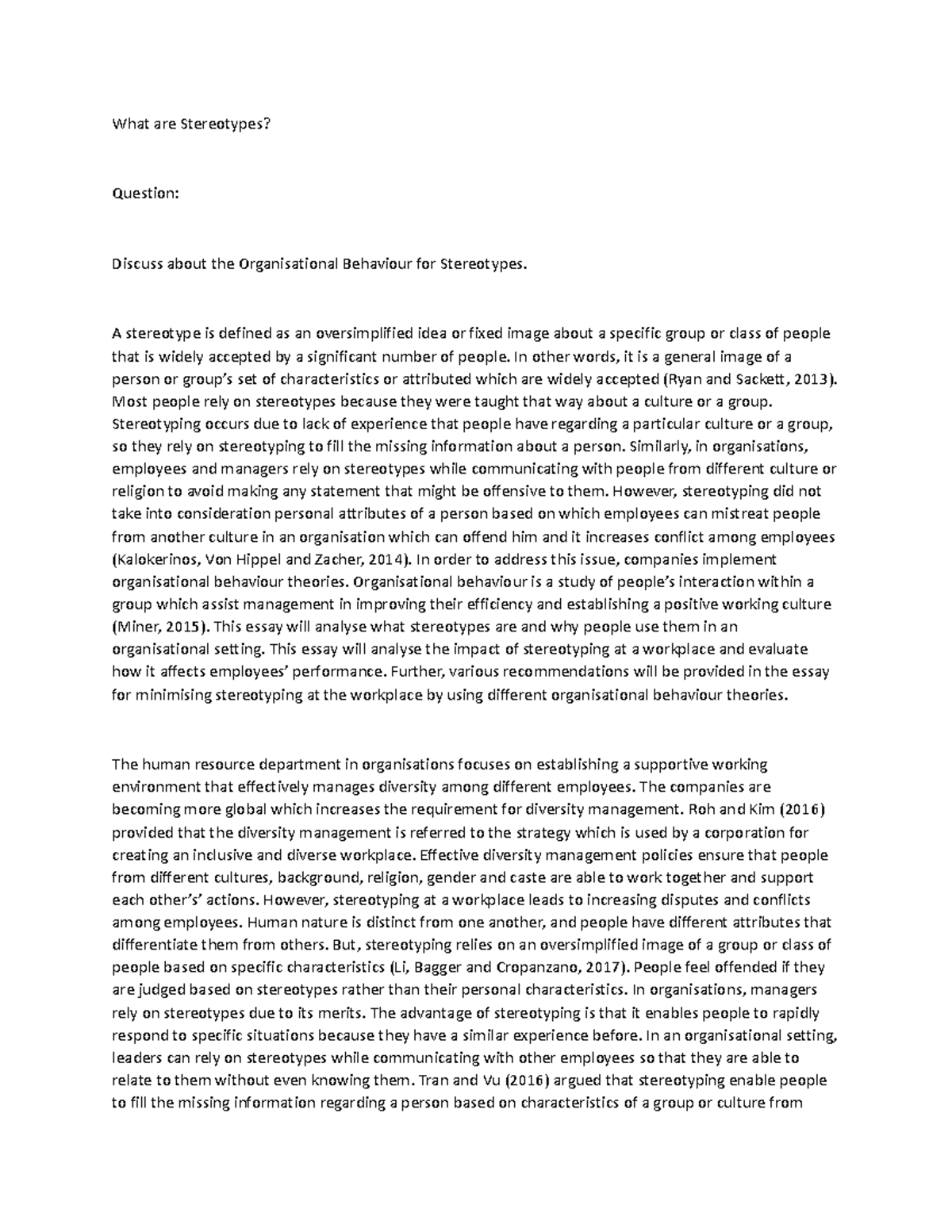 What are Stereotypes?

Question:

Discuss about the Organisational Behaviour for Stereotypes.

A stereotype is defined as an oversimplified idea or fixed image about a specific group or class of people that is widely accepted by a significant number of people. In other words, it is a general image of a person or group's set of characteristics or attributed which are widely accepted (Ryan and Sackett, 2013). Most people rely on stereotypes because they were taught that way about a culture or a group. Stereotyping occurs due to lack of experience that people have regarding a particular culture or a group, so they rely on stereotyping to fill the missing information about a person. Similarly, in organisations, employees and managers rely on stereotypes while communicating with people from different culture or religion to avoid making any statement that might be offensive to them. However, stereotyping did not take into consideration personal attributes of a person based on which employees can mistreat people from another culture in an organisation which can offend him and it increases conflict among employees (Kalokerinos, Von Hippel and Zacher, 2014). In order to address this issue, companies implement organisational behaviour theories. Organisational behaviour is a study of people's interaction within a group which assist management in improving their efficiency and establishing a positive working culture (Miner, 2015). This essay will analyse what stereotypes are and why people use them in an organisational setting. This essay will analyse the impact of stereotyping at a workplace and evaluate how it affects employees' performance. Further, various recommendations will be provided in the essay for minimising stereotyping at the workplace by using different organisational behaviour theories.

The human resource department in organisations focuses on establishing a supportive working environment that effectively manages diversity among different employees. The companies are becoming more global which increases the requirement for diversity management. Roh and Kim (2016) provided that the diversity management is referred to the strategy which is used by a corporation for creating an inclusive and diverse workplace. Effective diversity management policies ensure that people from different cultures, background, religion, gender and caste are able to work together and support each other's' actions. However, stereotyping at a workplace leads to increasing disputes and conflicts among employees. Human nature is distinct from one another, and people have different attributes that differentiate them from others. But, stereotyping relies on an oversimplified image of a group or class of people based on specific characteristics (Li, Bagger and Cropanzano, 2017). People feel offended if they are judged based on stereotypes rather than their personal characteristics. In organisations, managers rely on stereotypes due to its merits. The advantage of stereotyping is that it enables people to rapidly respond to specific situations because they have a similar experience before. In an organisational setting, leaders can rely on stereotypes while communicating with other employees so that they are able to relate to them without even knowing them. Tran and Vu (2016) argued that stereotyping enable people to fill the missing information regarding a person based on characteristics of a group or culture from